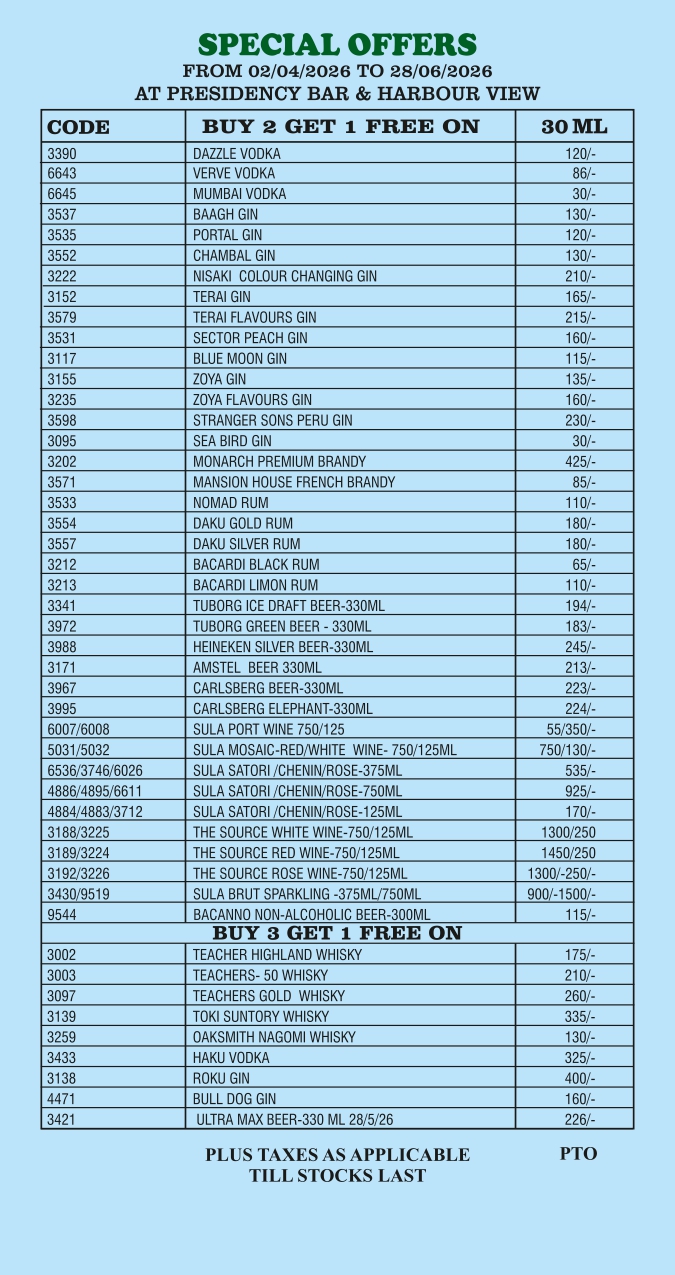 SPECIAL OFFERS
FROM 02/04/2026 TO 28/06/2026
AT PRESIDENCY BAR & HARBOUR VIEW

| CODE | BUY 2 GET 1 FREE ON | 30 ML |
|---|---|---|
| 3390 | DAZZLE VODKA | 120/- |
| 6643 | VERVE VODKA | 86/- |
| 6645 | MUMBAI VODKA | 30/- |
| 3537 | BAAGH GIN | 130/- |
| 3535 | PORTAL GIN | 120/- |
| 3552 | CHAMBAL GIN | 130/- |
| 3222 | NISAKI COLOUR CHANGING GIN | 210/- |
| 3152 | TERAI GIN | 165/- |
| 3579 | TERAI FLAVOURS GIN | 215/- |
| 3531 | SECTOR PEACH GIN | 160/- |
| 3117 | BLUE MOON GIN | 115/- |
| 3155 | ZOYA GIN | 135/- |
| 3235 | ZOYA FLAVOURS GIN | 160/- |
| 3598 | STRANGER SONS PERU GIN | 230/- |
| 3095 | SEA BIRD GIN | 30/- |
| 3202 | MONARCH PREMIUM BRANDY | 425/- |
| 3571 | MANSION HOUSE FRENCH BRANDY | 85/- |
| 3533 | NOMAD RUM | 110/- |
| 3554 | DAKU GOLD RUM | 180/- |
| 3557 | DAKU SILVER RUM | 180/- |
| 3212 | BACARDI BLACK RUM | 65/- |
| 3213 | BACARDI LIMON RUM | 110/- |
| 3341 | TUBORG ICE DRAFT BEER-330ML | 194/- |
| 3972 | TUBORG GREEN BEER - 330ML | 183/- |
| 3988 | HEINEKEN SILVER BEER-330ML | 245/- |
| 3171 | AMSTEL BEER 330ML | 213/- |
| 3967 | CARLSBERG BEER-330ML | 223/- |
| 3995 | CARLSBERG ELEPHANT-330ML | 224/- |
| 6007/6008 | SULA PORT WINE 750/125 | 55/350/- |
| 5031/5032 | SULA MOSAIC-RED/WHITE WINE- 750/125ML | 750/130/- |
| 6536/3746/6026 | SULA SATORI /CHENIN/ROSE-375ML | 535/- |
| 4886/4895/6611 | SULA SATORI /CHENIN/ROSE-750ML | 925/- |
| 4884/4883/3712 | SULA SATORI /CHENIN/ROSE-125ML | 170/- |
| 3188/3225 | THE SOURCE WHITE WINE-750/125ML | 1300/250 |
| 3189/3224 | THE SOURCE RED WINE-750/125ML | 1450/250 |
| 3192/3226 | THE SOURCE ROSE WINE-750/125ML | 1300/-250/- |
| 3430/9519 | SULA BRUT SPARKLING -375ML/750ML | 900/-1500/- |
| 9544 | BACANNO NON-ALCOHOLIC BEER-300ML | 115/- |
| | BUY 3 GET 1 FREE ON | |
| 3002 | TEACHER HIGHLAND WHISKY | 175/- |
| 3003 | TEACHERS- 50 WHISKY | 210/- |
| 3097 | TEACHERS GOLD WHISKY | 260/- |
| 3139 | TOKI SUNTORY WHISKY | 335/- |
| 3259 | OAKSMITH NAGOMI WHISKY | 130/- |
| 3433 | HAKU VODKA | 325/- |
| 3138 | ROKU GIN | 400/- |
| 4471 | BULL DOG GIN | 160/- |
| 3421 | ULTRA MAX BEER-330 ML 28/5/26 | 226/- |

PLUS TAXES AS APPLICABLE
TILL STOCKS LAST
PTO